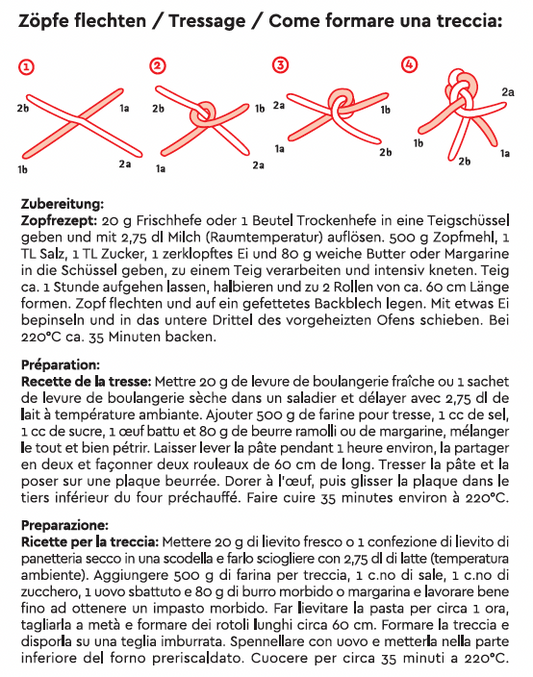 Zöpfe flechten / Tressage / Come formare una treccia:

1
2b 1a 1b 2a

2
2b 1b 1a 2a

3
2a 1b 1a 2b

4
2a 1b 2b 1a

Zubereitung:
Zopfrezept: 20 g Frischhefe oder 1 Beutel Trockenhefe in eine Teigschüssel geben und mit 2,75 dl Milch (Raumtemperatur) auflösen. 500 g Zopfmehl, 1 TL Salz, 1 TL Zucker, 1 zerklopftes Ei und 80 g weiche Butter oder Margarine in die Schüssel geben, zu einem Teig verarbeiten und intensiv kneten. Teig ca. 1 Stunde aufgehen lassen, halbieren und zu 2 Rollen von ca. 60 cm Länge formen. Zopf flechten und auf ein gefettetes Backblech legen. Mit etwas Ei bepinseln und in das untere Drittel des vorgeheizten Ofens schieben. Bei 220°C ca. 35 Minuten backen.

Préparation:
Recette de la tresse: Mettre 20 g de levure de boulangerie fraîche ou 1 sachet de levure de boulangerie sèche dans un saladier et délayer avec 2,75 dl de lait à température ambiante. Ajouter 500 g de farine pour tresse, 1 cc de sel, 1 cc de sucre, 1 œuf battu et 80 g de beurre ramolli ou de margarine, mélanger le tout et bien pétrir. Laisser lever la pâte pendant 1 heure environ, la partager en deux et façonner deux rouleaux de 60 cm de long. Tresser la pâte et la poser sur une plaque beurrée. Dorer à l'œuf, puis glisser la plaque dans le tiers inférieur du four préchauffé. Faire cuire 35 minutes environ à 220°C.

Preparazione:
Ricette per la treccia: Mettere 20 g di lievito fresco o 1 confezione di lievito di panetteria secco in una scodella e farlo sciogliere con 2,75 dl di latte (temperatura ambiente). Aggiungere 500 g di farina per treccia, 1 c.no di sale, 1 c.no di zucchero, 1 uovo sbattuto e 80 g di burro morbido o margarina e lavorare bene fino ad ottenere un impasto morbido. Far lievitare la pasta per circa 1 ora, tagliarla a metà e formare dei rotoli lunghi circa 60 cm. Formare la treccia e disporla su una teglia imburrata. Spennellare con uovo e metterla nella parte inferiore del forno preriscaldato. Cuocere per circa 35 minuti a 220°C.